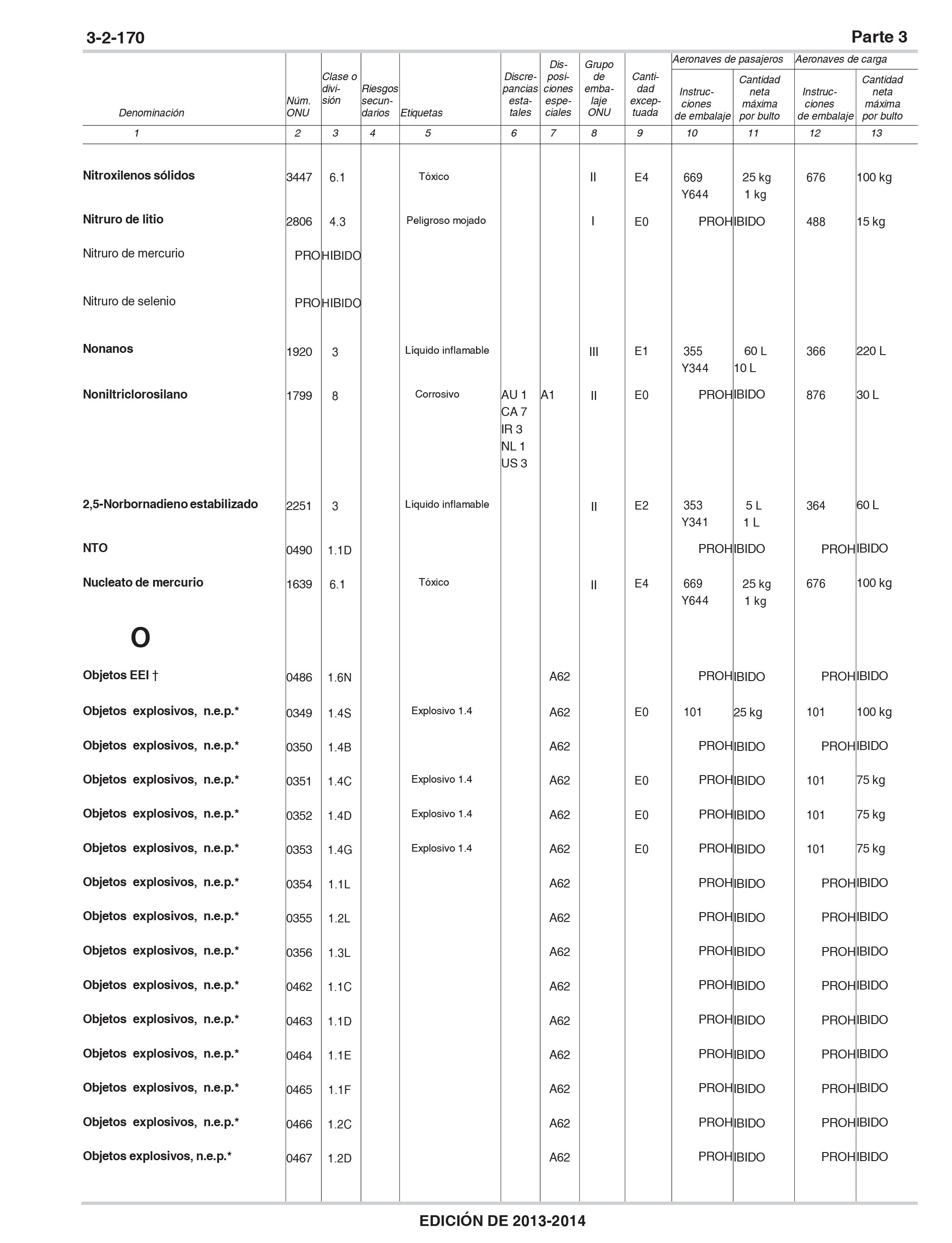 3-2-170 Parte 3

| Denominación | Núm. ONU | Clase o división | Riesgos secundarios | Etiquetas | Discrepancias estatales | Disposiciones especiales | Grupo de embalaje ONU | Cantidad exceptuada | Aeronaves de pasajeros Instrucciones de embalaje | Aeronaves de pasajeros Cantidad neta máxima por bulto | Aeronaves de carga Instrucciones de embalaje | Aeronaves de carga Cantidad neta máxima por bulto |
|---|---|---|---|---|---|---|---|---|---|---|---|---|
| 1 | 2 | 3 | 4 | 5 | 6 | 7 | 8 | 9 | 10 | 11 | 12 | 13 |
| Nitroxilenos sólidos | 3447 | 6.1 | | Tóxico | | | II | E4 | 669 Y644 | 25 kg 1 kg | 676 | 100 kg |
| Nitruro de litio | 2806 | 4.3 | | Peligroso mojado | | | I | E0 | PROHIBIDO | | 488 | 15 kg |
| Nitruro de mercurio | PROHIBIDO | | | | | | | | | | | |
| Nitruro de selenio | PROHIBIDO | | | | | | | | | | | |
| Nonanos | 1920 | 3 | | Líquido inflamable | | | III | E1 | 355 Y344 | 60 L 10 L | 366 | 220 L |
| Noniltriclorosilano | 1799 | 8 | | Corrosivo | AU 1 CA 7 IR 3 NL 1 US 3 | A1 | II | E0 | PROHIBIDO | | 876 | 30 L |
| 2,5-Norbornadieno estabilizado | 2251 | 3 | | Líquido inflamable | | | II | E2 | 353 Y341 | 5 L 1 L | 364 | 60 L |
| NTO | 0490 | 1.1D | | | | | | | PROHIBIDO | | PROHIBIDO | |
| Nucleato de mercurio | 1639 | 6.1 | | Tóxico | | | II | E4 | 669 Y644 | 25 kg 1 kg | 676 | 100 kg |
| O | | | | | | | | | | | | |
| Objetos EEI † | 0486 | 1.6N | | | | A62 | | | PROHIBIDO | | PROHIBIDO | |
| Objetos explosivos, n.e.p.* | 0349 | 1.4S | | Explosivo 1.4 | | A62 | | E0 | 101 | 25 kg | 101 | 100 kg |
| Objetos explosivos, n.e.p.* | 0350 | 1.4B | | | | A62 | | | PROHIBIDO | | PROHIBIDO | |
| Objetos explosivos, n.e.p.* | 0351 | 1.4C | | Explosivo 1.4 | | A62 | | E0 | PROHIBIDO | | 101 | 75 kg |
| Objetos explosivos, n.e.p.* | 0352 | 1.4D | | Explosivo 1.4 | | A62 | | E0 | PROHIBIDO | | 101 | 75 kg |
| Objetos explosivos, n.e.p.* | 0353 | 1.4G | | Explosivo 1.4 | | A62 | | E0 | PROHIBIDO | | 101 | 75 kg |
| Objetos explosivos, n.e.p.* | 0354 | 1.1L | | | | A62 | | | PROHIBIDO | | PROHIBIDO | |
| Objetos explosivos, n.e.p.* | 0355 | 1.2L | | | | A62 | | | PROHIBIDO | | PROHIBIDO | |
| Objetos explosivos, n.e.p.* | 0356 | 1.3L | | | | A62 | | | PROHIBIDO | | PROHIBIDO | |
| Objetos explosivos, n.e.p.* | 0462 | 1.1C | | | | A62 | | | PROHIBIDO | | PROHIBIDO | |
| Objetos explosivos, n.e.p.* | 0463 | 1.1D | | | | A62 | | | PROHIBIDO | | PROHIBIDO | |
| Objetos explosivos, n.e.p.* | 0464 | 1.1E | | | | A62 | | | PROHIBIDO | | PROHIBIDO | |
| Objetos explosivos, n.e.p.* | 0465 | 1.1F | | | | A62 | | | PROHIBIDO | | PROHIBIDO | |
| Objetos explosivos, n.e.p.* | 0466 | 1.2C | | | | A62 | | | PROHIBIDO | | PROHIBIDO | |
| Objetos explosivos, n.e.p.* | 0467 | 1.2D | | | | A62 | | | PROHIBIDO | | PROHIBIDO | |

EDICIÓN DE 2013-2014